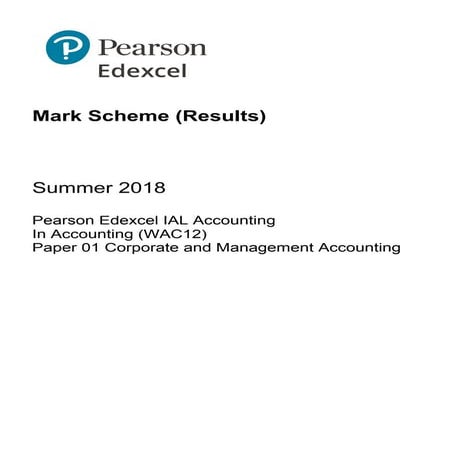 Pearson
Edexcel

Mark Scheme (Results)

Summer 2018

Pearson Edexcel IAL Accounting
In Accounting (WAC12)
Paper 01 Corporate and Management Accounting